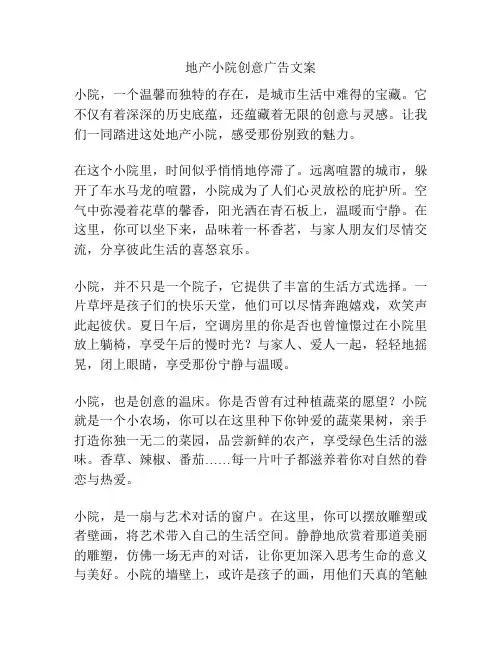 地产小院创意广告文案

小院，一个温馨而独特的存在，是城市生活中难得的宝藏。它不仅有着深深的历史底蕴，还蕴藏着无限的创意与灵感。让我们一同踏进这处地产小院，感受那份别致的魅力。

在这个小院里，时间似乎悄悄地停滞了。远离喧嚣的城市，躲开了车水马龙的喧嚣，小院成为了人们心灵放松的庇护所。空气中弥漫着花草的馨香，阳光洒在青石板上，温暖而宁静。在这里，你可以坐下来，品味着一杯香茗，与家人朋友们尽情交流，分享彼此生活的喜怒哀乐。

小院，并不只是一个院子，它提供了丰富的生活方式选择。一片草坪是孩子们的快乐天堂，他们可以尽情奔跑嬉戏，欢笑声此起彼伏。夏日午后，空调房里的你是否也曾憧憬过在小院里放上躺椅，享受午后的慢时光？与家人、爱人一起，轻轻地摇晃，闭上眼睛，享受那份宁静与温暖。

小院，也是创意的温床。你是否曾有过种植蔬菜的愿望？小院就是一个小农场，你可以在这里种下你钟爱的蔬菜果树，亲手打造你独一无二的菜园，品尝新鲜的农产，享受绿色生活的滋味。香草、辣椒、番茄……每一片叶子都滋养着你对自然的眷恋与热爱。

小院，是一扇与艺术对话的窗户。在这里，你可以摆放雕塑或者壁画，将艺术带入自己的生活空间。静静地欣赏着那道美丽的雕塑，仿佛一场无声的对话，让你更加深入思考生命的意义与美好。小院的墙壁上，或许是孩子的画，用他们天真的笔触